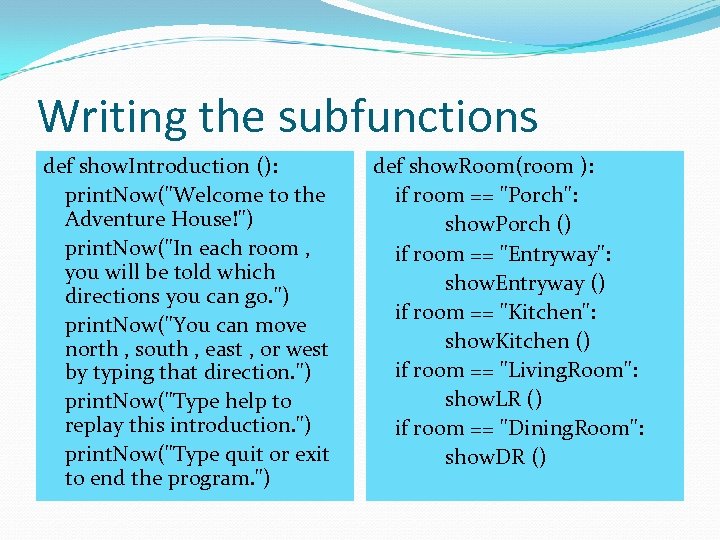 Writing the subfunctions

def showIntroduction ():
printNow("Welcome to the Adventure House!")
printNow("In each room , you will be told which directions you can go.")
printNow("You can move north , south , east , or west by typing that direction.")
printNow("Type help to replay this introduction.")
printNow("Type quit or exit to end the program.")

def showRoom(room ):
if room == "Porch":
showPorch ()
if room == "Entryway":
showEntryway ()
if room == "Kitchen":
showKitchen ()
if room == "LivingRoom":
showLR ()
if room == "DiningRoom":
showDR ()